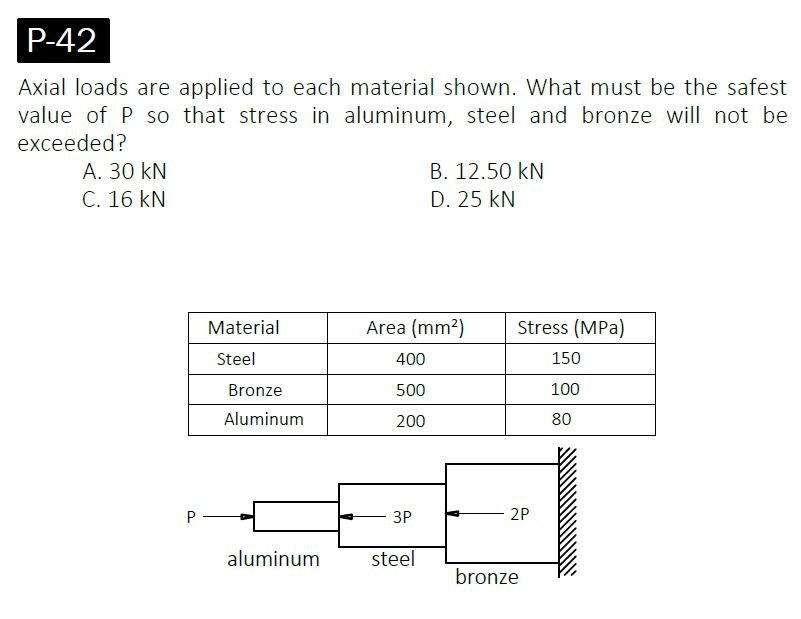 P-42

Axial loads are applied to each material shown. What must be the safest value of P so that stress in aluminum, steel and bronze will not be exceeded?

A. 30 kN
B. 12.50 kN
C. 16 kN
D. 25 kN

| Material | Area ($mm^2$) | Stress (MPa) |
|---|---|---|
| Steel | 400 | 150 |
| Bronze | 500 | 100 |
| Aluminum | 200 | 80 |

P
3P
2P
aluminum
steel
bronze